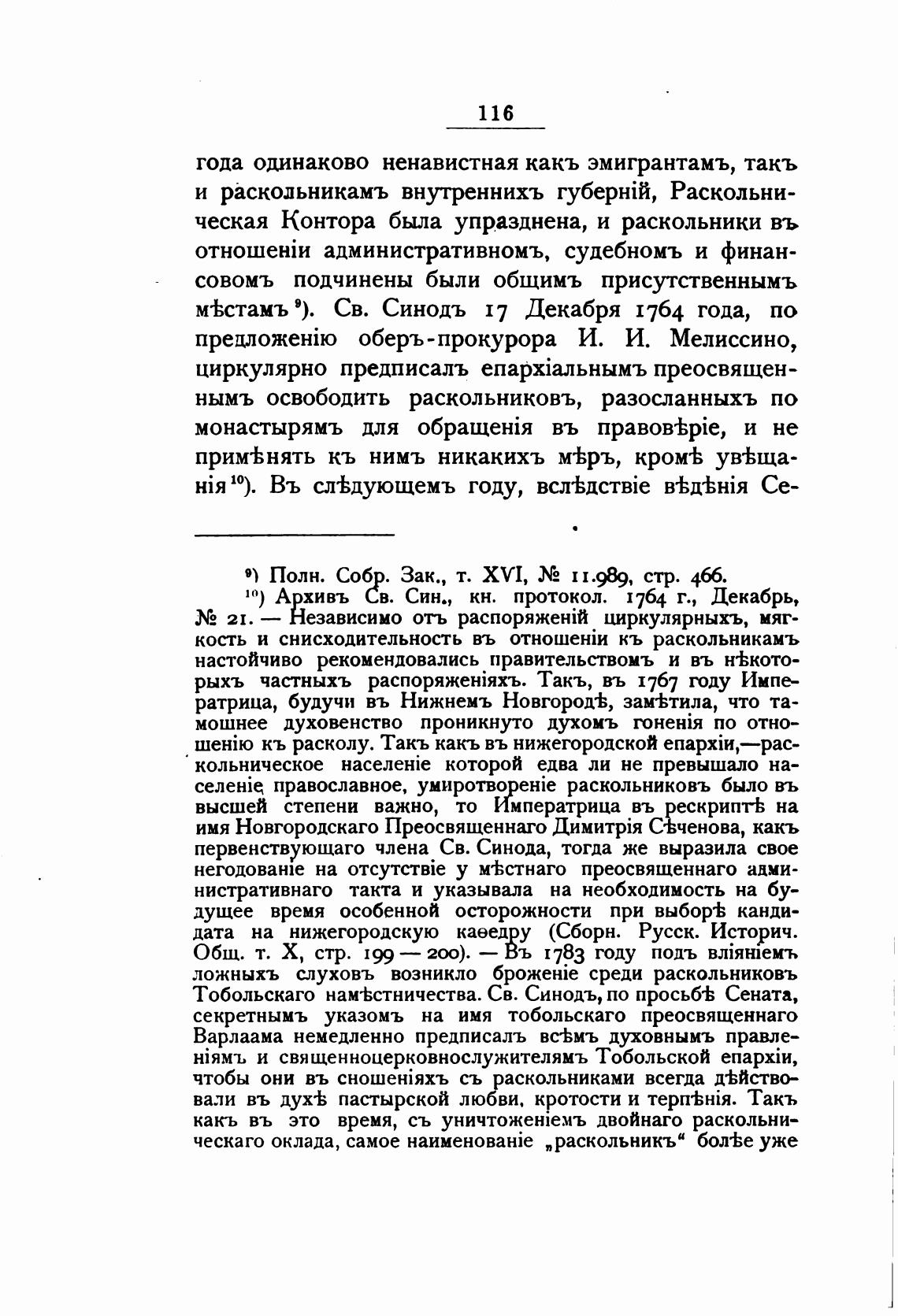 116

года одинаково ненавистная какъ эмигрантамъ, такъ и раскольникамъ внутреннихъ губерній, Раскольническая Контора была упразднена, и раскольники въ отношеніи административномъ, судебномъ и финансовомъ подчинены были общимъ присутственнымъ мѣстамъ $^{9}$). Св. Синодъ 17 Декабря 1764 года, по предложенію оберъ-прокурора И. И. Мелиссино, циркулярно предписалъ епархіальнымъ преосвященнымъ освободить раскольниковъ, разосланныхъ по монастырямъ для обращенія въ правовѣріе, и не примѣнять къ нимъ никакихъ мѣръ, кромѣ увѣщанія $^{10}$). Въ слѣдующемъ году, вслѣдствіе вѣдѣнія Се-

$^{9}$) Полн. Собр. Зак., т. XVI, № 11.989, стр. 466.

$^{10}$) Архивъ Св. Син., кн. протокол. 1764 г., Декабрь, № 21. — Независимо отъ распоряженій циркулярныхъ, мягкость и снисходительность въ отношеніи къ раскольникамъ настойчиво рекомендовались правительствомъ и въ нѣкоторыхъ частныхъ распоряженіяхъ. Такъ, въ 1767 году Императрица, будучи въ Нижнемъ Новгородѣ, замѣтила, что тамошнее духовенство проникнуто духомъ гоненія по отношенію къ расколу. Такъ какъ въ нижегородской епархіи,—раскольническое населеніе которой едва ли не превышало населеніе православное, умиротвореніе раскольниковъ было въ высшей степени важно, то Императрица въ рескриптѣ на имя Новгородскаго Преосвященнаго Димитрія Сѣченова, какъ первенствующаго члена Св. Синода, тогда же выразила свое негодованіе на отсутствіе у мѣстнаго преосвященнаго административнаго такта и указывала на необходимость на будущее время особенной осторожности при выборѣ кандидата на нижегородскую каѳедру (Сборн. Русск. Историч. Общ. т. X, стр. 199 — 200). — Въ 1783 году подъ вліяніемъ ложныхъ слуховъ возникло броженіе среди раскольниковъ Тобольскаго намѣстничества. Св. Синодъ, по просьбѣ Сената, секретнымъ указомъ на имя тобольскаго преосвященнаго Варлаама немедленно предписалъ всѣмъ духовнымъ правленіямъ и священноцерковнослужителямъ Тобольской епархіи, чтобы они въ сношеніяхъ съ раскольниками всегда дѣйствовали въ духѣ пастырской любви, кротости и терпѣнія. Такъ какъ въ это время, съ уничтоженіемъ двойнаго раскольническаго оклада, самое наименованіе „раскольникъ“ болѣе уже